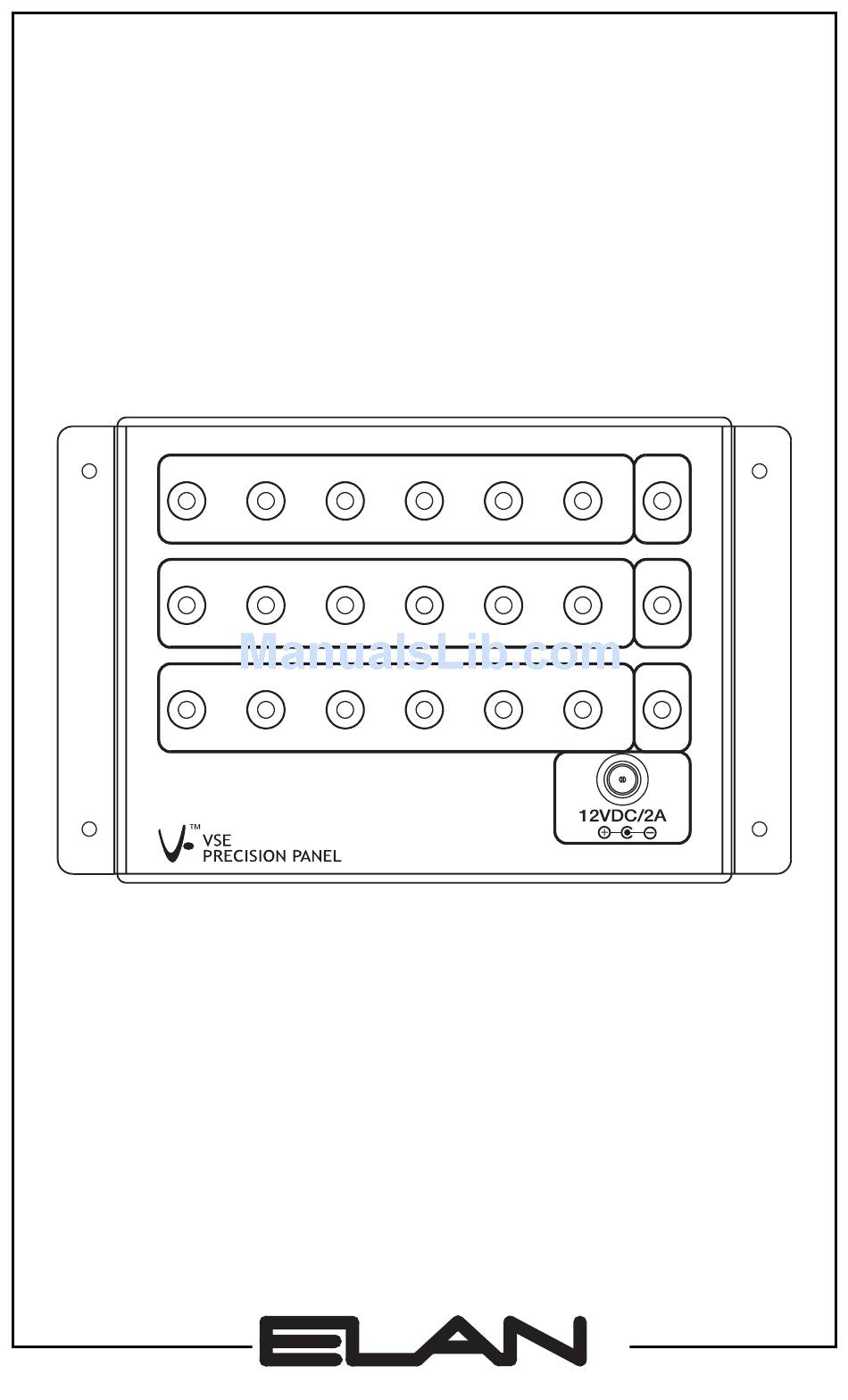 ManualsLib.com

12VDC/2A

V™
VSE
PRECISION PANEL

ELAN